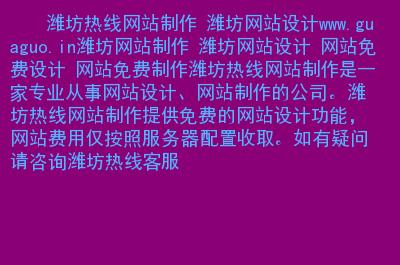 潍坊热线网站制作 潍坊网站设计www.guaguo.in潍坊网站制作 潍坊网站设计 网站免费设计 网站免费制作潍坊热线网站制作是一家专业从事网站设计、网站制作的公司。潍坊热线网站制作提供免费的网站设计功能，网站费用仅按照服务器配置收取。如有疑问请咨询潍坊热线客服